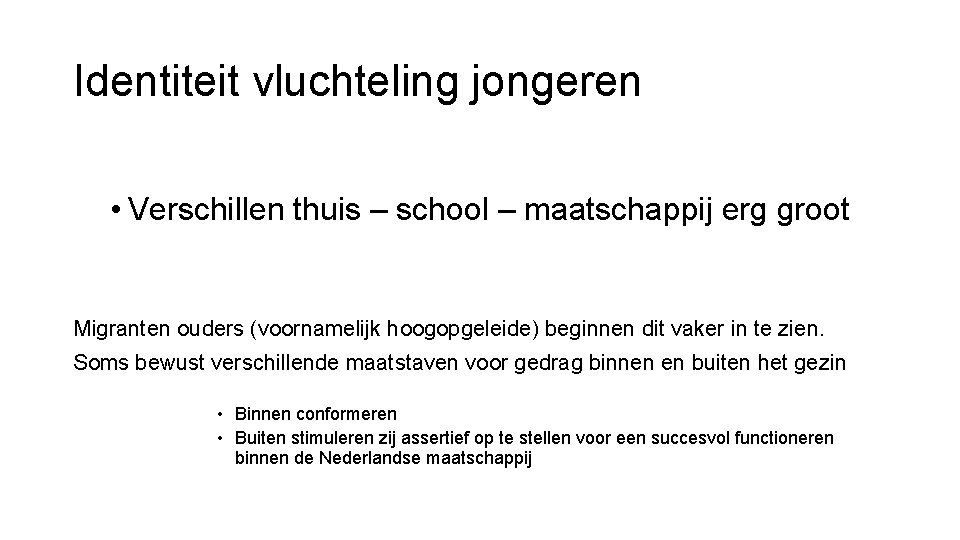 Identiteit vluchteling jongeren

• Verschillen thuis – school – maatschappij erg groot

Migranten ouders (voornamelijk hoogopgeleide) beginnen dit vaker in te zien.

Soms bewust verschillende maatstaven voor gedrag binnen en buiten het gezin

• Binnen conformeren
• Buiten stimuleren zij assertief op te stellen voor een succesvol functioneren binnen de Nederlandse maatschappij